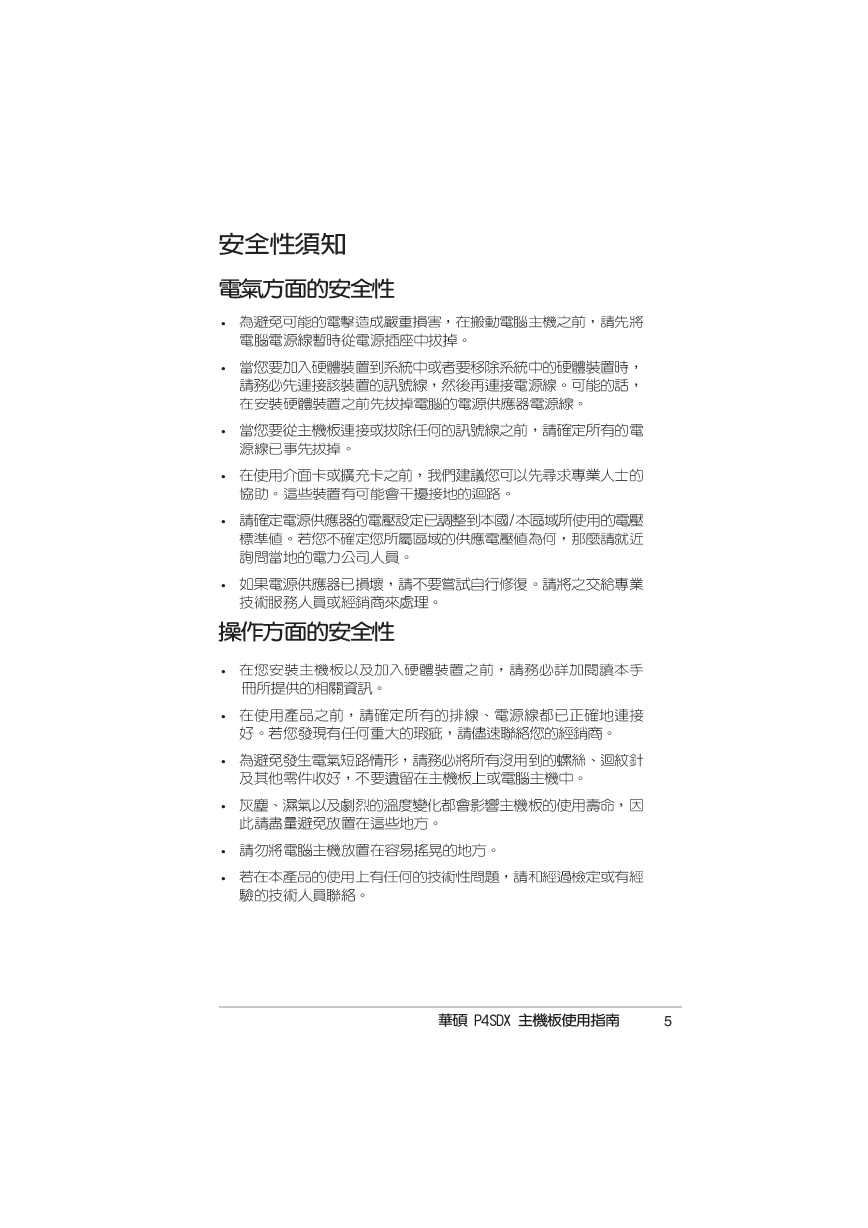 安全性須知

電氣方面的安全性

• 為避免可能的電擊造成嚴重損害，在搬動電腦主機之前，請先將電腦電源線暫時從電源插座中拔掉。

• 當您要加入硬體裝置到系統中或者要移除系統中的硬體裝置時，請務必先連接該裝置的訊號線，然後再連接電源線。可能的話，在安裝硬體裝置之前先拔掉電腦的電源供應器電源線。

• 當您要從主機板連接或拔除任何的訊號線之前，請確定所有的電源線已事先拔掉。

• 在使用介面卡或擴充卡之前，我們建議您可以先尋求專業人士的協助。這些裝置有可能會干擾接地的迴路。

• 請確定電源供應器的電壓設定已調整到本國/本區域所使用的電壓標準值。若您不確定您所屬區域的供應電壓值為何，那麼請就近詢問當地的電力公司人員。

• 如果電源供應器已損壞，請不要嘗試自行修復。請將之交給專業技術服務人員或經銷商來處理。

操作方面的安全性

• 在您安裝主機板以及加入硬體裝置之前，請務必詳加閱讀本手冊所提供的相關資訊。

• 在使用產品之前，請確定所有的排線、電源線都已正確地連接好。若您發現有任何重大的瑕疵，請儘速聯絡您的經銷商。

• 為避免發生電氣短路情形，請務必將所有沒用到的螺絲、迴紋針及其他零件收好，不要遺留在主機板上或電腦主機中。

• 灰塵、濕氣以及劇烈的溫度變化都會影響主機板的使用壽命，因此請盡量避免放置在這些地方。

• 請勿將電腦主機放置在容易搖晃的地方。

• 若在本產品的使用上有任何的技術性問題，請和經過檢定或有經驗的技術人員聯絡。

華碩 P4SDX 主機板使用指南 5